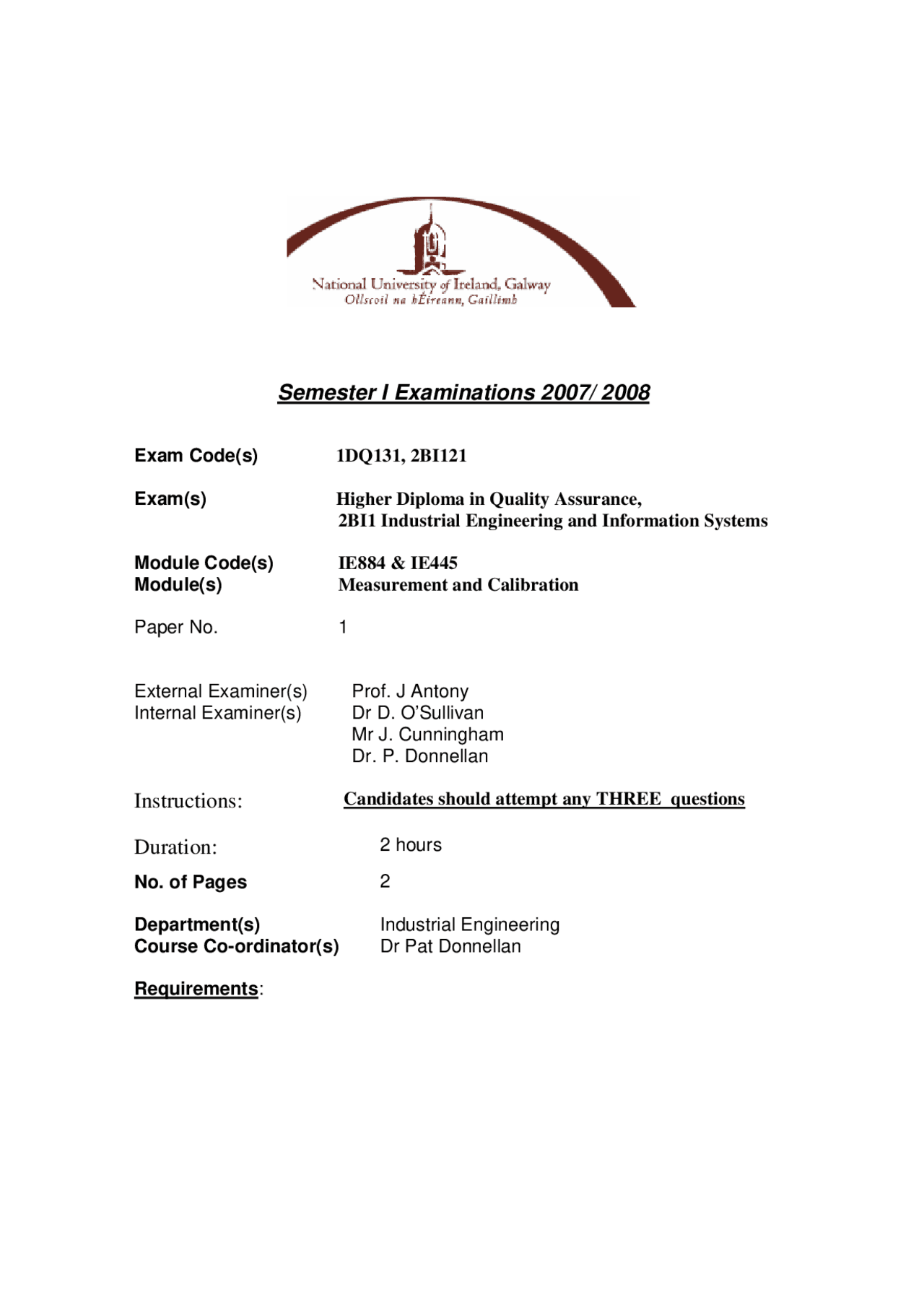 National University of Ireland, Galway
Ollscoil na hÉireann, Gaillimh

Semester I Examinations 2007/ 2008

Exam Code(s) 1DQ131, 2BI121

Exam(s) Higher Diploma in Quality Assurance,
2BI1 Industrial Engineering and Information Systems

Module Code(s) IE884 & IE445
Module(s) Measurement and Calibration

Paper No. 1

External Examiner(s) Prof. J Antony
Internal Examiner(s) Dr D. O'Sullivan
Mr J. Cunningham
Dr. P. Donnellan

Instructions: Candidates should attempt any THREE questions

Duration: 2 hours

No. of Pages 2

Department(s) Industrial Engineering
Course Co-ordinator(s) Dr Pat Donnellan

Requirements: